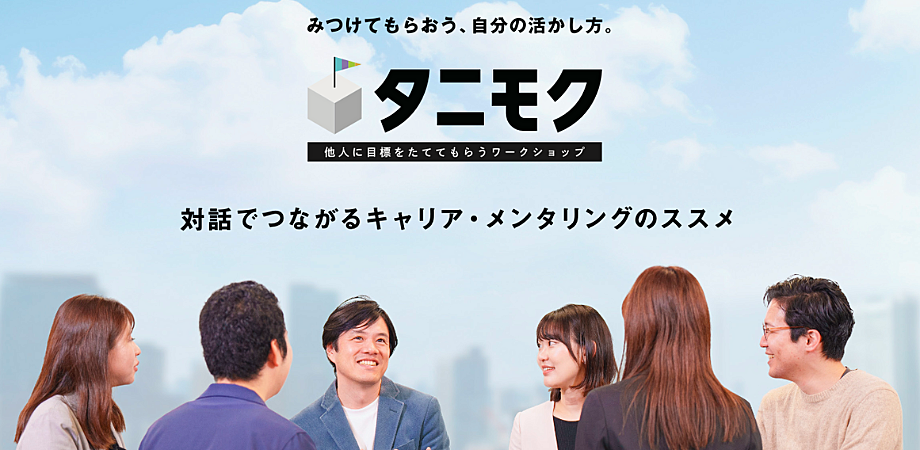 みつけてもらおう、自分の活かし方。

タニモク

他人に目標をたててもらうワークショップ

対話でつながるキャリア・メンタリングのススメ